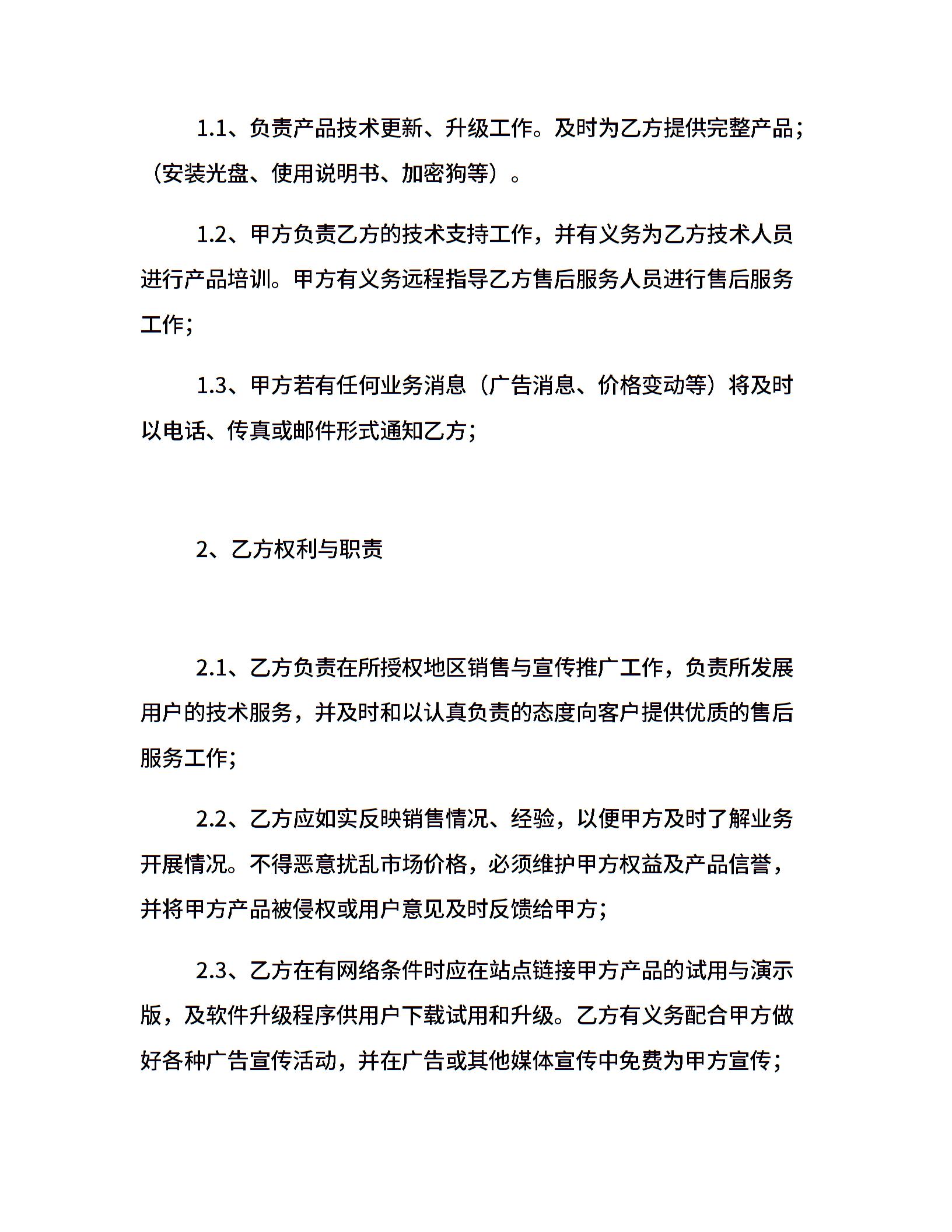 1.1、负责产品技术更新、升级工作。及时为乙方提供完整产品；（安装光盘、使用说明书、加密狗等）。

1.2、甲方负责乙方的技术支持工作，并有义务为乙方技术人员进行产品培训。甲方有义务远程指导乙方售后服务人员进行售后服务工作；

1.3、甲方若有任何业务消息（广告消息、价格变动等）将及时以电话、传真或邮件形式通知乙方；

2、乙方权利与职责

2.1、乙方负责在所授权地区销售与宣传推广工作，负责所发展用户的技术服务，并及时和以认真负责的态度向客户提供优质的售后服务工作；

2.2、乙方应如实反映销售情况、经验，以便甲方及时了解业务开展情况。不得恶意扰乱市场价格，必须维护甲方权益及产品信誉，并将甲方产品被侵权或用户意见及时反馈给甲方；

2.3、乙方在有网络条件时应在站点链接甲方产品的试用与演示版，及软件升级程序供用户下载试用和升级。乙方有义务配合甲方做好各种广告宣传活动，并在广告或其他媒体宣传中免费为甲方宣传；